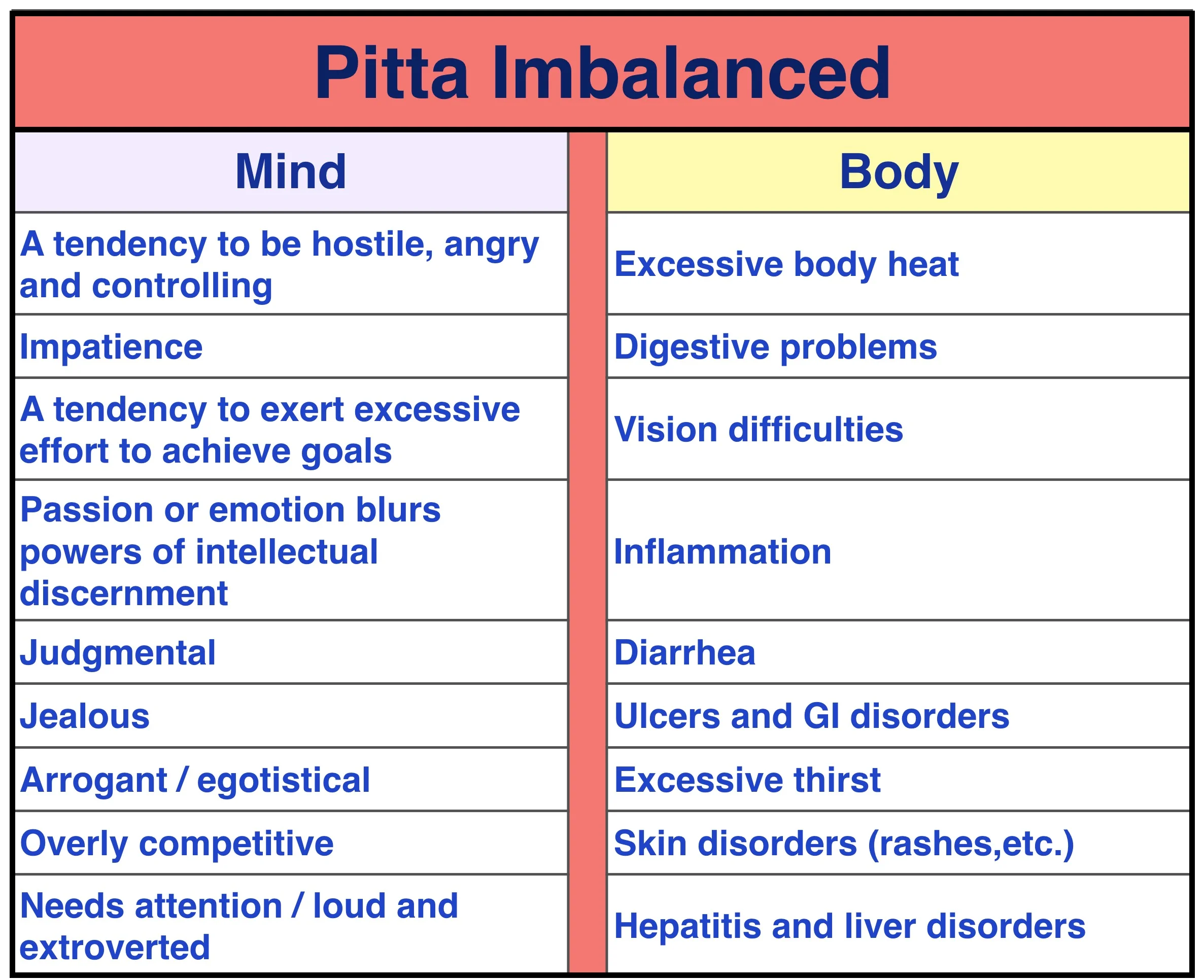 Pitta Imbalanced

| Mind | Body |
|---|---|
| A tendency to be hostile, angry and controlling | Excessive body heat |
| Impatience | Digestive problems |
| A tendency to exert excessive effort to achieve goals | Vision difficulties |
| Passion or emotion blurs powers of intellectual discernment | Inflammation |
| Judgmental | Diarrhea |
| Jealous | Ulcers and GI disorders |
| Arrogant / egotistical | Excessive thirst |
| Overly competitive | Skin disorders (rashes,etc.) |
| Needs attention / loud and extroverted | Hepatitis and liver disorders |